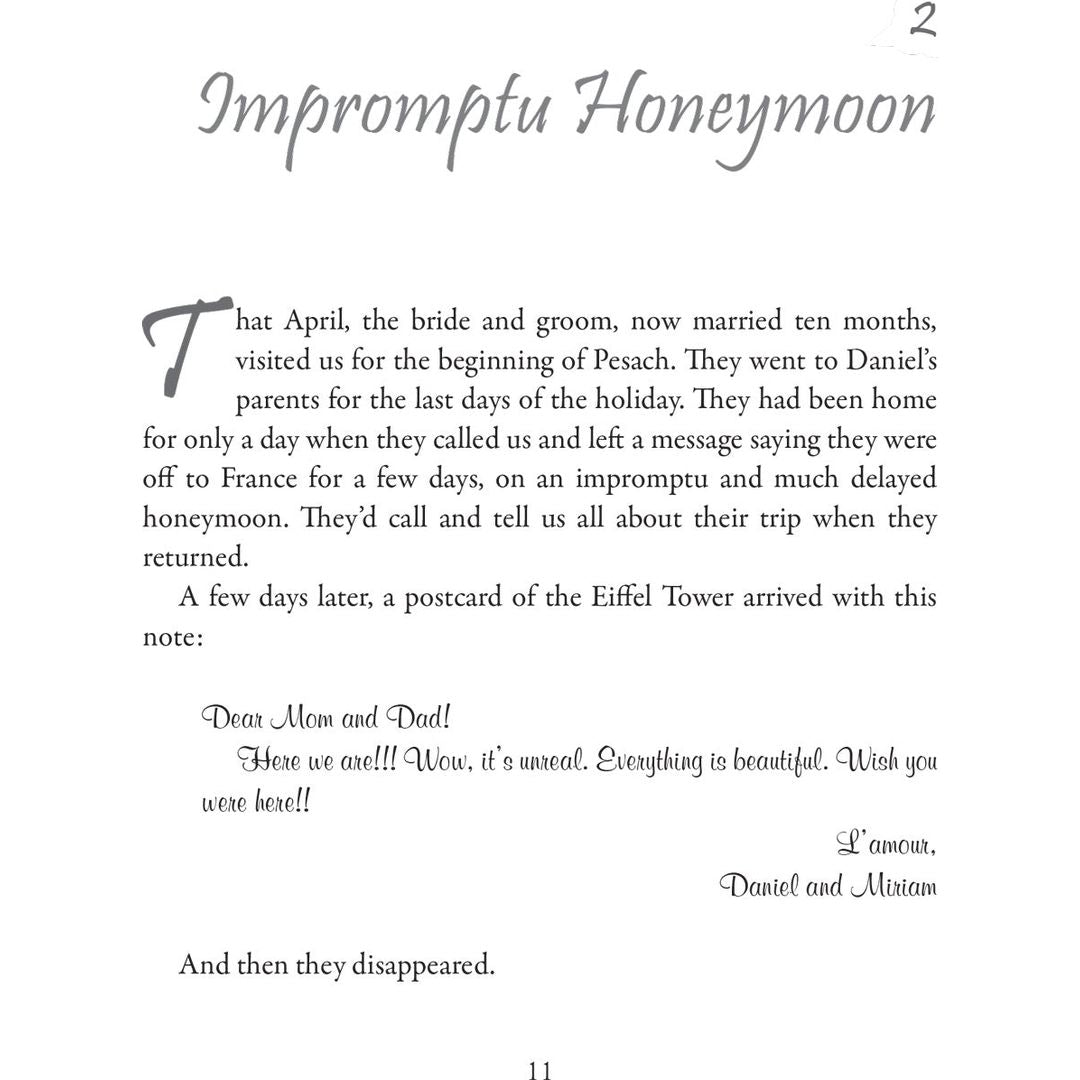 2

Impromptu Honeymoon

That April, the bride and groom, now married ten months, visited us for the beginning of Pesach. They went to Daniel's parents for the last days of the holiday. They had been home for only a day when they called us and left a message saying they were off to France for a few days, on an impromptu and much delayed honeymoon. They'd call and tell us all about their trip when they returned.

A few days later, a postcard of the Eiffel Tower arrived with this note:

Dear Mom and Dad!

Here we are!!! Wow, it's unreal. Everything is beautiful. Wish you were here!!

L'amour,
Daniel and Miriam

And then they disappeared.

11